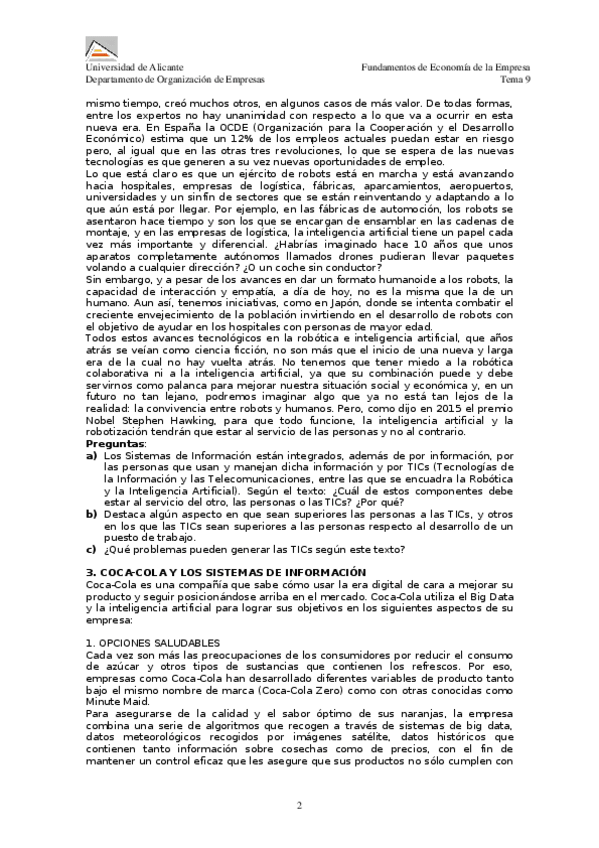 Universidad de Alicante
Departamento de Organización de Empresas

Fundamentos de Economía de la Empresa
Tema 9

mismo tiempo, creó muchos otros, en algunos casos de más valor. De todas formas, entre los expertos no hay unanimidad con respecto a lo que va a ocurrir en esta nueva era. En España la OCDE (Organización para la Cooperación y el Desarrollo Económico) estima que un 12% de los empleos actuales puedan estar en riesgo pero, al igual que en las otras tres revoluciones, lo que se espera de las nuevas tecnologías es que generen a su vez nuevas oportunidades de empleo.
Lo que está claro es que un ejército de robots está en marcha y está avanzando hacia hospitales, empresas de logística, fábricas, aparcamientos, aeropuertos, universidades y un sinfín de sectores que se están reinventando y adaptando a lo que aún está por llegar. Por ejemplo, en las fábricas de automoción, los robots se asentaron hace tiempo y son los que se encargan de ensamblar en las cadenas de montaje, y en las empresas de logística, la inteligencia artificial tiene un papel cada vez más importante y diferencial. ¿Habrías imaginado hace 10 años que unos aparatos completamente autónomos llamados drones pudieran llevar paquetes volando a cualquier dirección? ¿O un coche sin conductor?
Sin embargo, y a pesar de los avances en dar un formato humanoide a los robots, la capacidad de interacción y empatía, a día de hoy, no es la misma que la de un humano. Aun así, tenemos iniciativas, como en Japón, donde se intenta combatir el creciente envejecimiento de la población invirtiendo en el desarrollo de robots con el objetivo de ayudar en los hospitales con personas de mayor edad.
Todos estos avances tecnológicos en la robótica e inteligencia artificial, que años atrás se veían como ciencia ficción, no son más que el inicio de una nueva y larga era de la cual no hay vuelta atrás. No tenemos que tener miedo a la robótica colaborativa ni a la inteligencia artificial, ya que su combinación puede y debe servirnos como palanca para mejorar nuestra situación social y económica y, en un futuro no tan lejano, podremos imaginar algo que ya no está tan lejos de la realidad: la convivencia entre robots y humanos. Pero, como dijo en 2015 el premio Nobel Stephen Hawking, para que todo funcione, la inteligencia artificial y la robotización tendrán que estar al servicio de las personas y no al contrario.
Preguntas:
a) Los Sistemas de Información están integrados, además de por información, por las personas que usan y manejan dicha información y por TICs (Tecnologías de la Información y las Telecomunicaciones, entre las que se encuadra la Robótica y la Inteligencia Artificial). Según el texto: ¿Cuál de estos componentes debe estar al servicio del otro, las personas o las TICs? ¿Por qué?
b) Destaca algún aspecto en que sean superiores las personas a las TICs, y otros en los que las TICs sean superiores a las personas respecto al desarrollo de un puesto de trabajo.
c) ¿Qué problemas pueden generar las TICs según este texto?

3. COCA-COLA Y LOS SISTEMAS DE INFORMACIÓN
Coca-Cola es una compañía que sabe cómo usar la era digital de cara a mejorar su producto y seguir posicionándose arriba en el mercado. Coca-Cola utiliza el Big Data y la inteligencia artificial para lograr sus objetivos en los siguientes aspectos de su empresa:

1. OPCIONES SALUDABLES
Cada vez son más las preocupaciones de los consumidores por reducir el consumo de azúcar y otros tipos de sustancias que contienen los refrescos. Por eso, empresas como Coca-Cola han desarrollado diferentes variables de producto tanto bajo el mismo nombre de marca (Coca-Cola Zero) como con otras conocidas como Minute Maid.
Para asegurarse de la calidad y el sabor óptimo de sus naranjas, la empresa combina una serie de algoritmos que recogen a través de sistemas de big data, datos meteorológicos recogidos por imágenes satélite, datos históricos que contienen tanto información sobre cosechas como de precios, con el fin de mantener un control eficaz que les asegure que sus productos no sólo cumplen con

2